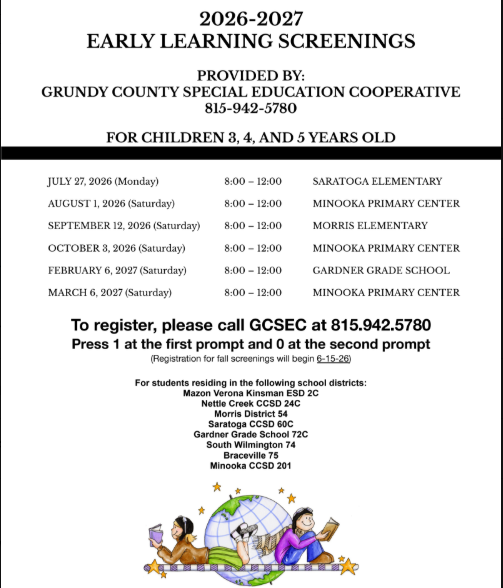 2026-2027
EARLY LEARNING SCREENINGS

PROVIDED BY:
GRUNDY COUNTY SPECIAL EDUCATION COOPERATIVE
815-942-5780

FOR CHILDREN 3, 4, AND 5 YEARS OLD

| | | |
|---|---|---|
| JULY 27, 2026 (Monday) | 8:00 – 12:00 | SARATOGA ELEMENTARY |
| AUGUST 1, 2026 (Saturday) | 8:00 – 12:00 | MINOOKA PRIMARY CENTER |
| SEPTEMBER 12, 2026 (Saturday) | 8:00 – 12:00 | MORRIS ELEMENTARY |
| OCTOBER 3, 2026 (Saturday) | 8:00 – 12:00 | MINOOKA PRIMARY CENTER |
| FEBRUARY 6, 2027 (Saturday) | 8:00 – 12:00 | GARDNER GRADE SCHOOL |
| MARCH 6, 2027 (Saturday) | 8:00 – 12:00 | MINOOKA PRIMARY CENTER |

To register, please call GCSEC at 815.942.5780
Press 1 at the first prompt and 0 at the second prompt
(Registration for fall screenings will begin 6-15-26)

For students residing in the following school districts:
Mazon Verona Kinsman ESD 2C
Nettle Creek CCSD 24C
Morris District 54
Saratoga CCSD 60C
Gardner Grade School 72C
South Wilmington 74
Braceville 75
Minooka CCSD 201